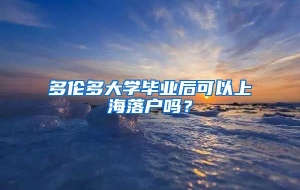 多伦多大学毕业后可以上海落户吗？